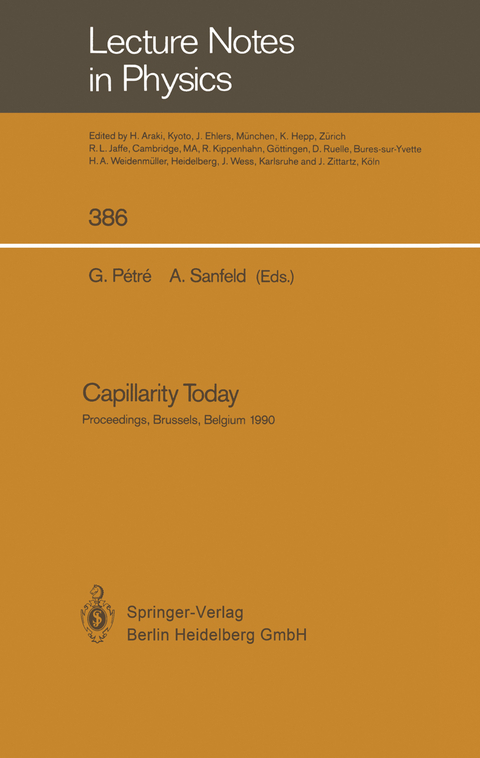 Lecture Notes in Physics

Edited by H. Araki, Kyoto, J. Ehlers, München, K. Hepp, Zürich R. L. Jaffe, Cambridge, MA, R. Kippenhahn, Göttingen, D. Ruelle, Bures-sur-Yvette H. A. Weidenmüller, Heidelberg, J. Wess, Karlsruhe and J. Zittartz, Köln

386

G. Pétré A. Sanfeld (Eds.)

Capillarity Today

Proceedings, Brussels, Belgium 1990

Springer-Verlag
Berlin Heidelberg GmbH